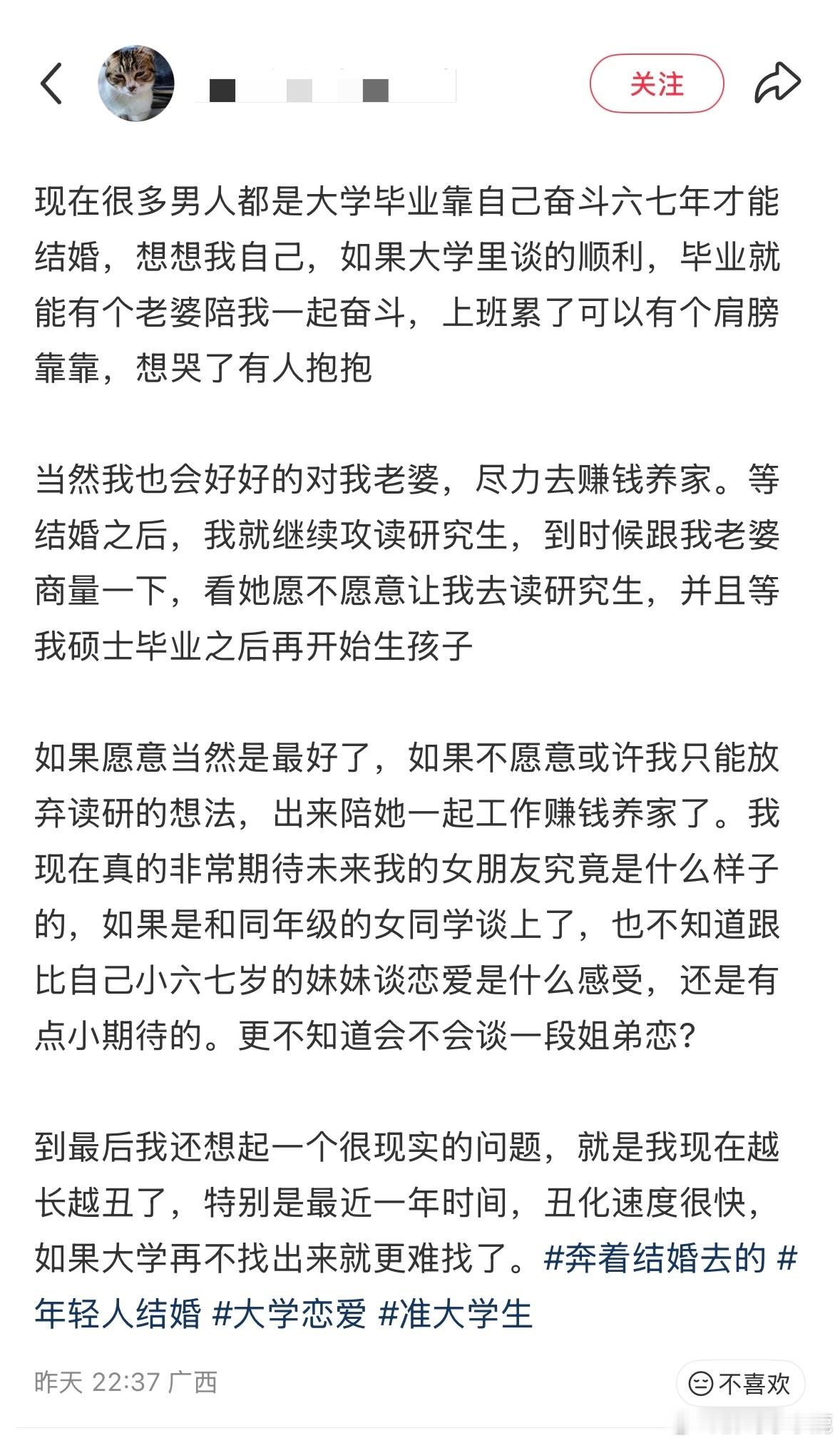 关注

现在很多男人都是大学毕业靠自己奋斗六七年才能结婚，想想我自己，如果大学里谈的顺利，毕业就能有个老婆陪我一起奋斗，上班累了可以有个肩膀靠靠，想哭了有人抱抱

当然我也会好好的对我老婆，尽力去赚钱养家。等结婚之后，我就继续攻读研究生，到时候跟我老婆商量一下，看她愿不愿意让我去读研究生，并且等我硕士毕业之后再开始生孩子

如果愿意当然是最好了，如果不愿意或许我只能放弃读研的想法，出来陪她一起工作赚钱养家了。我现在真的非常期待未来我的女朋友究竟是什么样子的，如果是和同年级的女同学谈上了，也不知道跟比自己小六七岁的妹妹谈恋爱是什么感受，还是有点小期待的。更不知道会不会谈一段姐弟恋？

到最后我还想起一个很现实的问题，就是我现在越长越丑了，特别是最近一年时间，丑化速度很快，如果大学再不找出来就更难找了。#奔着结婚去的 #年轻人结婚 #大学恋爱 #准大学生

昨天 22:37 广西

不喜欢